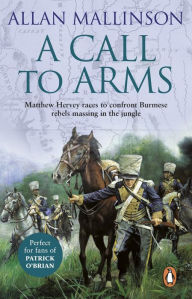 ALLAN MALLINSON

A CALL TO ARMS

Matthew Hervey races to confront Burmese rebels massing in the jungle

Perfect for fans of PATRICK O'BRIAN